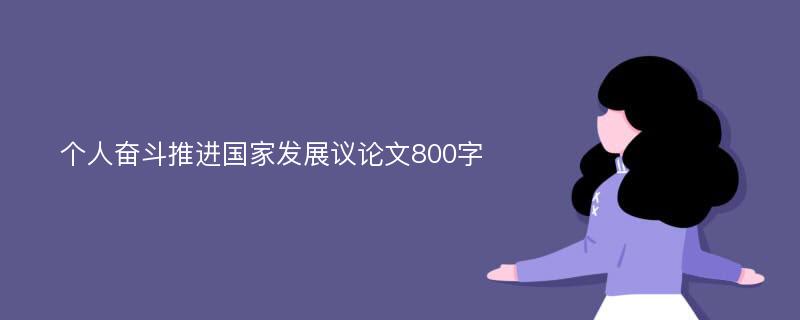 个人奋斗推进国家发展议论文800字